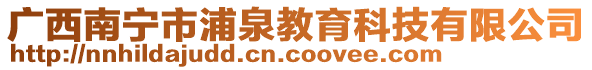 广西南宁市浦泉教育科技有限公司
http://nnhildajudd.cn.coovee.com